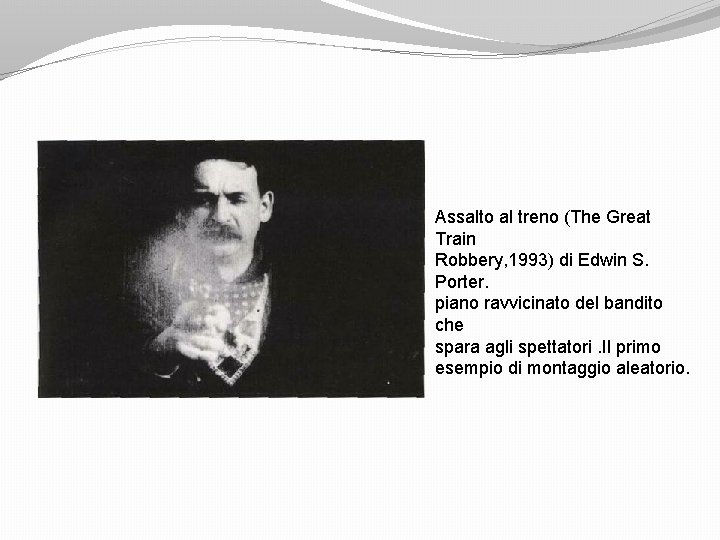 Assalto al treno (The Great Train Robbery,1993) di Edwin S. Porter. piano ravvicinato del bandito che spara agli spettatori .Il primo esempio di montaggio aleatorio.